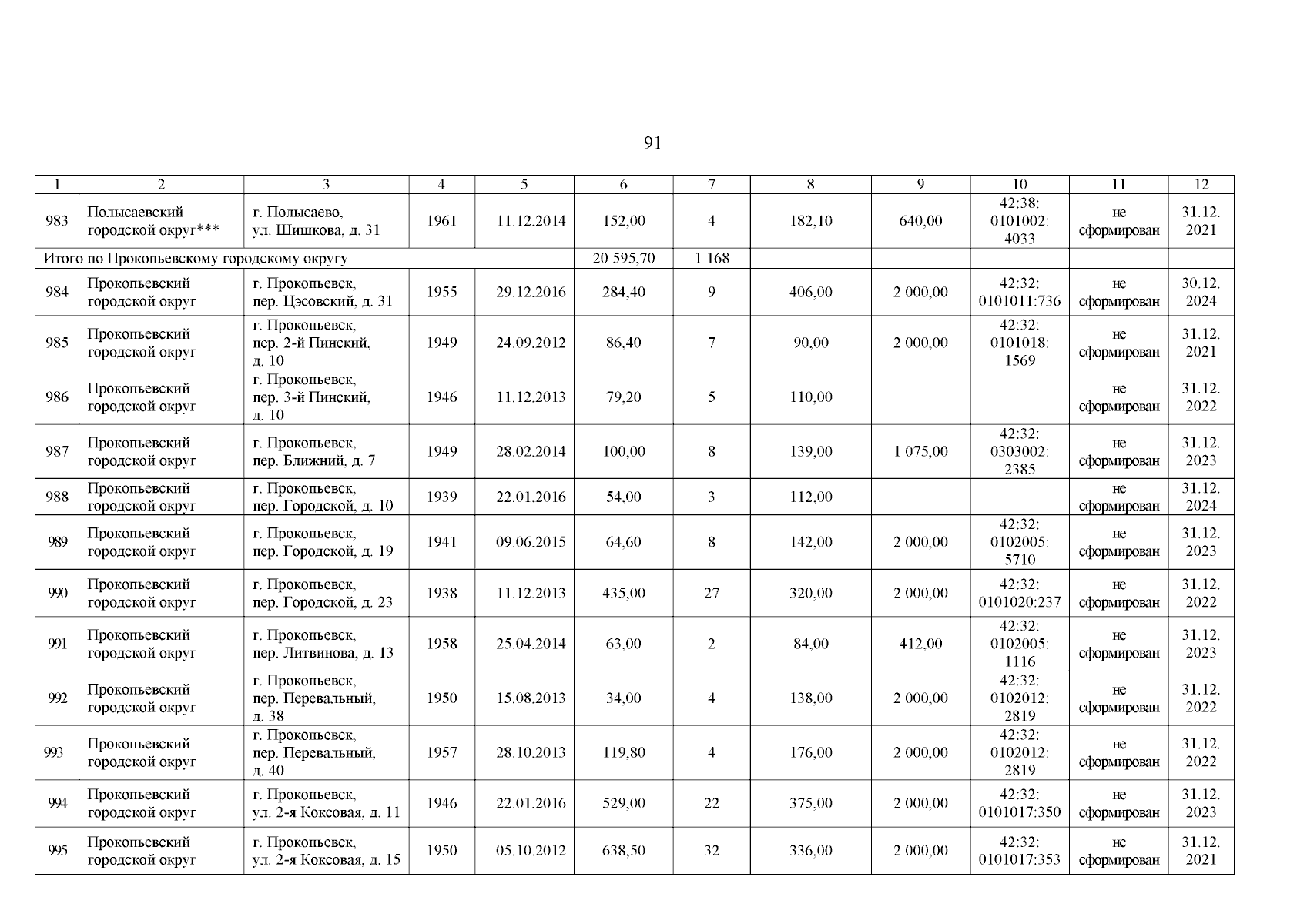 91

| 1 | 2 | 3 | 4 | 5 | 6 | 7 | 8 | 9 | 10 | 11 | 12 |
|---|---|---|---|---|---|---|---|---|---|---|---|
| 983 | Полысаевский городской округ*** | г. Полысаево, ул. Шишкова, д. 31 | 1961 | 11.12.2014 | 152,00 | 4 | 182,10 | 640,00 | 42:38: 0101002: 4033 | не сформирован | 31.12. 2021 |
| Итого по Прокопьевскому городскому округу | | | | | 20 595,70 | 1 168 | | | | | |
| 984 | Прокопьевский городской округ | г. Прокопьевск, пер. Цэсовский, д. 31 | 1955 | 29.12.2016 | 284,40 | 9 | 406,00 | 2 000,00 | 42:32: 0101011:736 | не сформирован | 30.12. 2024 |
| 985 | Прокопьевский городской округ | г. Прокопьевск, пер. 2-й Пинский, д. 10 | 1949 | 24.09.2012 | 86,40 | 7 | 90,00 | 2 000,00 | 42:32: 0101018: 1569 | не сформирован | 31.12. 2021 |
| 986 | Прокопьевский городской округ | г. Прокопьевск, пер. 3-й Пинский, д. 10 | 1946 | 11.12.2013 | 79,20 | 5 | 110,00 | | | не сформирован | 31.12. 2022 |
| 987 | Прокопьевский городской округ | г. Прокопьевск, пер. Ближний, д. 7 | 1949 | 28.02.2014 | 100,00 | 8 | 139,00 | 1 075,00 | 42:32: 0303002: 2385 | не сформирован | 31.12. 2023 |
| 988 | Прокопьевский городской округ | г. Прокопьевск, пер. Городской, д. 10 | 1939 | 22.01.2016 | 54,00 | 3 | 112,00 | | | не сформирован | 31.12. 2024 |
| 989 | Прокопьевский городской округ | г. Прокопьевск, пер. Городской, д. 19 | 1941 | 09.06.2015 | 64,60 | 8 | 142,00 | 2 000,00 | 42:32: 0102005: 5710 | не сформирован | 31.12. 2023 |
| 990 | Прокопьевский городской округ | г. Прокопьевск, пер. Городской, д. 23 | 1938 | 11.12.2013 | 435,00 | 27 | 320,00 | 2 000,00 | 42:32: 0101020:237 | не сформирован | 31.12. 2022 |
| 991 | Прокопьевский городской округ | г. Прокопьевск, пер. Литвинова, д. 13 | 1958 | 25.04.2014 | 63,00 | 2 | 84,00 | 412,00 | 42:32: 0102005: 1116 | не сформирован | 31.12. 2023 |
| 992 | Прокопьевский городской округ | г. Прокопьевск, пер. Перевальный, д. 38 | 1950 | 15.08.2013 | 34,00 | 4 | 138,00 | 2 000,00 | 42:32: 0102012: 2819 | не сформирован | 31.12. 2022 |
| 993 | Прокопьевский городской округ | г. Прокопьевск, пер. Перевальный, д. 40 | 1957 | 28.10.2013 | 119,80 | 4 | 176,00 | 2 000,00 | 42:32: 0102012: 2819 | не сформирован | 31.12. 2022 |
| 994 | Прокопьевский городской округ | г. Прокопьевск, ул. 2-я Коксовая, д. 11 | 1946 | 22.01.2016 | 529,00 | 22 | 375,00 | 2 000,00 | 42:32: 0101017:350 | не сформирован | 31.12. 2023 |
| 995 | Прокопьевский городской округ | г. Прокопьевск, ул. 2-я Коксовая, д. 15 | 1950 | 05.10.2012 | 638,50 | 32 | 336,00 | 2 000,00 | 42:32: 0101017:353 | не сформирован | 31.12. 2021 |